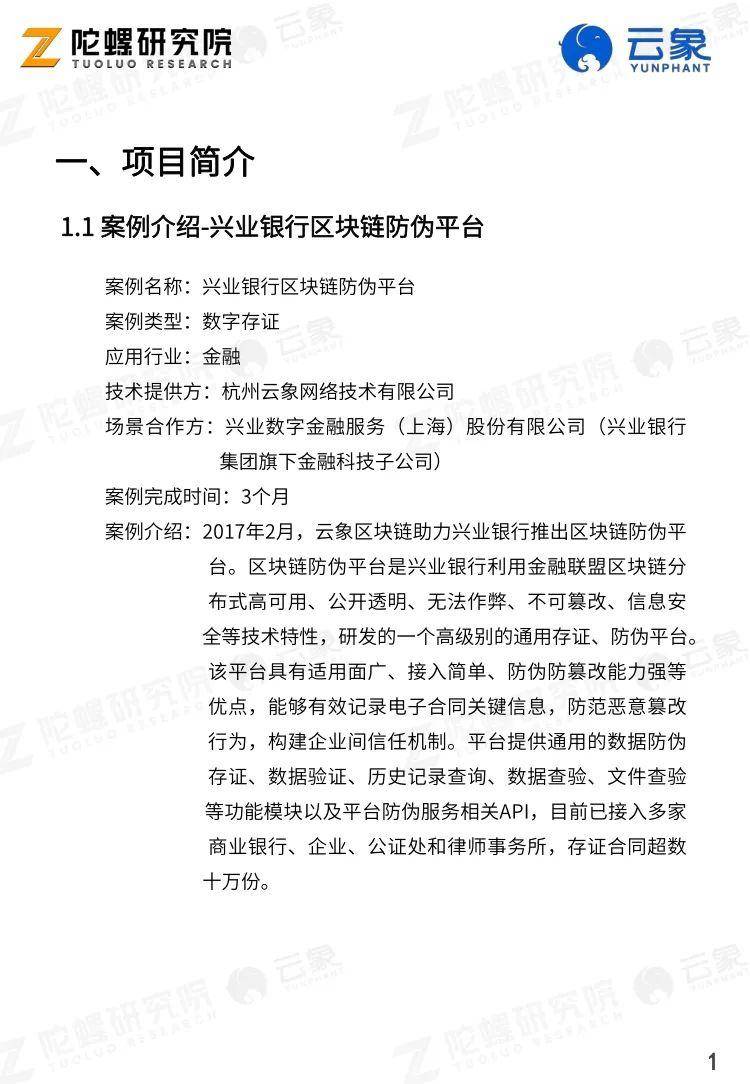 陀螺研究院
TUOLUO RESEARCH

云象
YUNPHANT

一、项目简介

1.1 案例介绍-兴业银行区块链防伪平台

案例名称：兴业银行区块链防伪平台

案例类型：数字存证

应用行业：金融

技术提供方：杭州云象网络技术有限公司

场景合作方：兴业数字金融服务（上海）股份有限公司（兴业银行集团旗下金融科技子公司）

案例完成时间：3个月

案例介绍：2017年2月，云象区块链助力兴业银行推出区块链防伪平台。区块链防伪平台是兴业银行利用金融联盟区块链分布式高可用、公开透明、无法作弊、不可篡改、信息安全等技术特性，研发的一个高级别的通用存证、防伪平台。该平台具有适用面广、接入简单、防伪防篡改能力强等优点，能够有效记录电子合同关键信息，防范恶意篡改行为，构建企业间信任机制。平台提供通用的数据防伪存证、数据验证、历史记录查询、数据查验、文件查验等功能模块以及平台防伪服务相关API，目前已接入多家商业银行、企业、公证处和律师事务所，存证合同超数十万份。

1